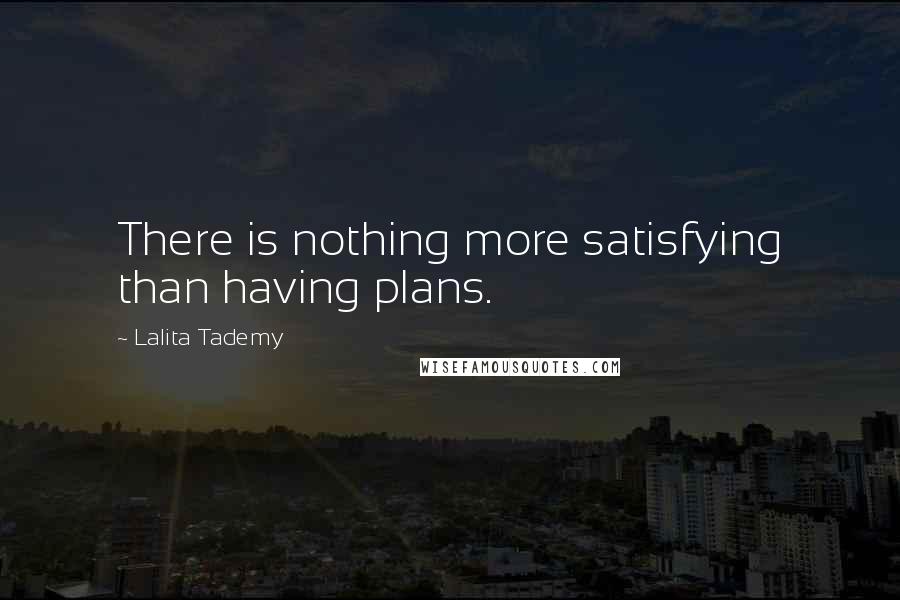 There is nothing more satisfying than having plans.

~ Lalita Tademy

WISEFAMOUSQUOTES.COM